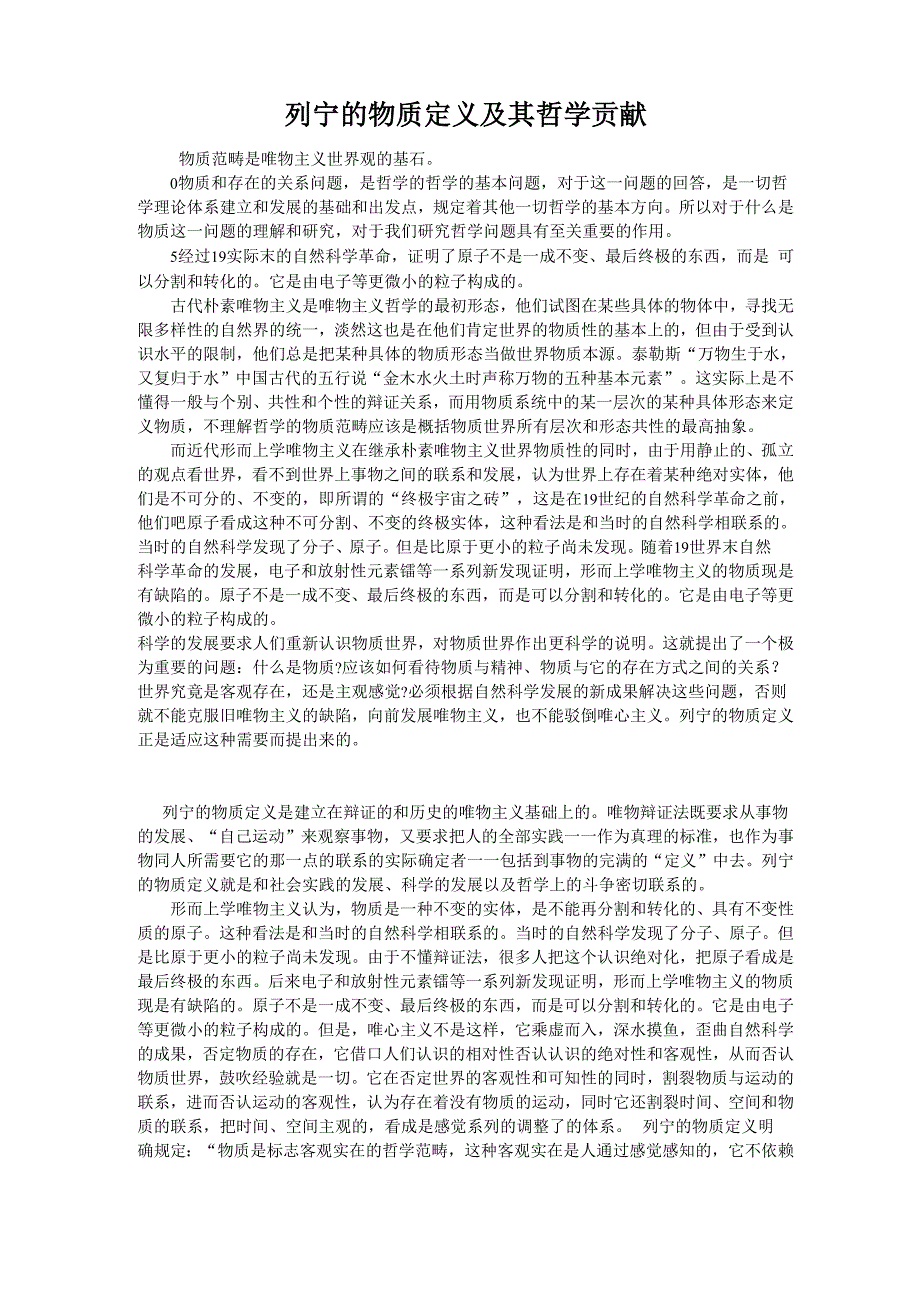 列宁的物质定义及其哲学贡献

物质范畴是唯物主义世界观的基石。

0物质和存在的关系问题，是哲学的哲学的基本问题，对于这一问题的回答，是一切哲学理论体系建立和发展的基础和出发点，规定着其他一切哲学的基本方向。所以对于什么是物质这一问题的理解和研究，对于我们研究哲学问题具有至关重要的作用。

5经过19实际末的自然科学革命，证明了原子不是一成不变、最后终极的东西，而是 可以分割和转化的。它是由电子等更微小的粒子构成的。

古代朴素唯物主义是唯物主义哲学的最初形态，他们试图在某些具体的物体中，寻找无限多样性的自然界的统一，淡然这也是在他们肯定世界的物质性的基本上的，但由于受到认识水平的限制，他们总是把某种具体的物质形态当做世界物质本源。泰勒斯“万物生于水，又复归于水”中国古代的五行说“金木水火土时声称万物的五种基本元素”。这实际上是不懂得一般与个别、共性和个性的辩证关系，而用物质系统中的某一层次的某种具体形态来定义物质，不理解哲学的物质范畴应该是概括物质世界所有层次和形态共性的最高抽象。

而近代形而上学唯物主义在继承朴素唯物主义世界物质性的同时，由于用静止的、孤立的观点看世界，看不到世界上事物之间的联系和发展，认为世界上存在着某种绝对实体，他们是不可分的、不变的，即所谓的“终极宇宙之砖”，这是在19世纪的自然科学革命之前，他们吧原子看成这种不可分割、不变的终极实体，这种看法是和当时的自然科学相联系的。当时的自然科学发现了分子、原子。但是比原于更小的粒子尚未发现。随着19世界末自然科学革命的发展，电子和放射性元素镭等一系列新发现证明，形而上学唯物主义的物质现是有缺陷的。原子不是一成不变、最后终极的东西，而是可以分割和转化的。它是由电子等更微小的粒子构成的。

科学的发展要求人们重新认识物质世界，对物质世界作出更科学的说明。这就提出了一个极为重要的问题：什么是物质?应该如何看待物质与精神、物质与它的存在方式之间的关系？世界究竟是客观存在，还是主观感觉?必须根据自然科学发展的新成果解决这些问题，否则就不能克服旧唯物主义的缺陷，向前发展唯物主义，也不能驳倒唯心主义。列宁的物质定义正是适应这种需要而提出来的。

列宁的物质定义是建立在辩证的和历史的唯物主义基础上的。唯物辩证法既要求从事物的发展、“自己运动”来观察事物，又要求把人的全部实践一一作为真理的标准，也作为事物同人所需要它的那一点的联系的实际确定者一一包括到事物的完满的“定义”中去。列宁的物质定义就是和社会实践的发展、科学的发展以及哲学上的斗争密切联系的。

形而上学唯物主义认为，物质是一种不变的实体，是不能再分割和转化的、具有不变性质的原子。这种看法是和当时的自然科学相联系的。当时的自然科学发现了分子、原子。但是比原于更小的粒子尚未发现。由于不懂辩证法，很多人把这个认识绝对化，把原子看成是最后终极的东西。后来电子和放射性元素镭等一系列新发现证明，形而上学唯物主义的物质现是有缺陷的。原子不是一成不变、最后终极的东西，而是可以分割和转化的。它是由电子等更微小的粒子构成的。但是，唯心主义不是这样，它乘虚而入，深水摸鱼，歪曲自然科学的成果，否定物质的存在，它借口人们认识的相对性否认认识的绝对性和客观性，从而否认物质世界，鼓吹经验就是一切。它在否定世界的客观性和可知性的同时，割裂物质与运动的联系，进而否认运动的客观性，认为存在着没有物质的运动，同时它还割裂时间、空间和物质的联系，把时间、空间主观的，看成是感觉系列的调整了的体系。 列宁的物质定义明确规定：“物质是标志客观实在的哲学范畴，这种客观实在是人通过感觉感知的，它不依赖